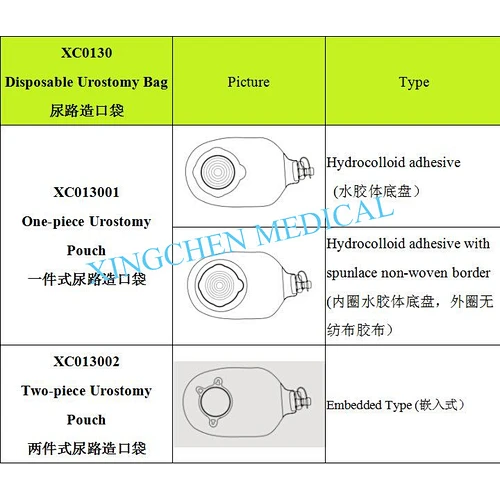 | XC0130 Disposable Urostomy Bag 尿路造口袋 | Picture | Type |
|---|---|---|
| XC013001 One-piece Urostomy Pouch 一件式尿路造口袋 | | Hydrocolloid adhesive （水胶体底盘） |
| | | Hydrocolloid adhesive with spunlace non-woven border (内圈水胶体底盘，外圈无纺布胶布） |
| XC013002 Two-piece Urostomy Pouch 两件式尿路造口袋 | | Embedded Type (嵌入式） |

XINGCHEN MEDICAL